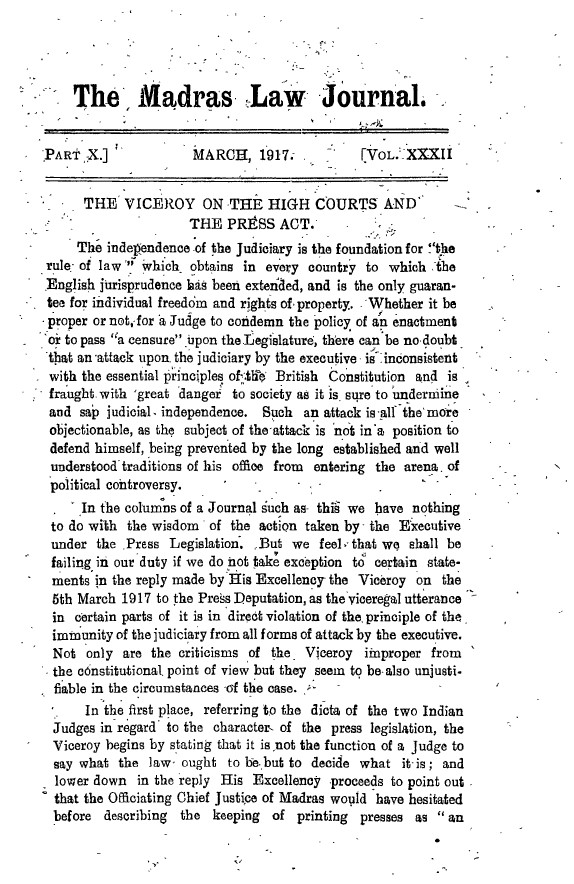 The Madras Law Journal.

PART X.] MARCH, 1917. [VOL. XXXII

THE VICEROY ON THE HIGH COURTS AND THE PRESS ACT.

The independence of the Judiciary is the foundation for "the rule of law" which obtains in every country to which the English jurisprudence has been extended, and is the only guarantee for individual freedom and rights of property. Whether it be proper or not, for a Judge to condemn the policy of an enactment or to pass "a censure" upon the Legislature, there can be no doubt that an attack upon the judiciary by the executive is inconsistent with the essential principles of the British Constitution and is fraught with great danger to society as it is sure to undermine and sap judicial independence. Such an attack is all the more objectionable, as the subject of the attack is not in a position to defend himself, being prevented by the long established and well understood traditions of his office from entering the arena of political controversy.

In the columns of a Journal such as this we have nothing to do with the wisdom of the action taken by the Executive under the Press Legislation. But we feel that we shall be failing in our duty if we do not take exception to certain statements in the reply made by His Excellency the Viceroy on the 5th March 1917 to the Press Deputation, as the viceregal utterance in certain parts of it is in direct violation of the principle of the immunity of the judiciary from all forms of attack by the executive. Not only are the criticisms of the Viceroy improper from the constitutional point of view but they seem to be also unjustifiable in the circumstances of the case.

In the first place, referring to the dicta of the two Indian Judges in regard to the character of the press legislation, the Viceroy begins by stating that it is not the function of a Judge to say what the law ought to be but to decide what it is; and lower down in the reply His Excellency proceeds to point out that the Officiating Chief Justice of Madras would have hesitated before describing the keeping of printing presses as "an